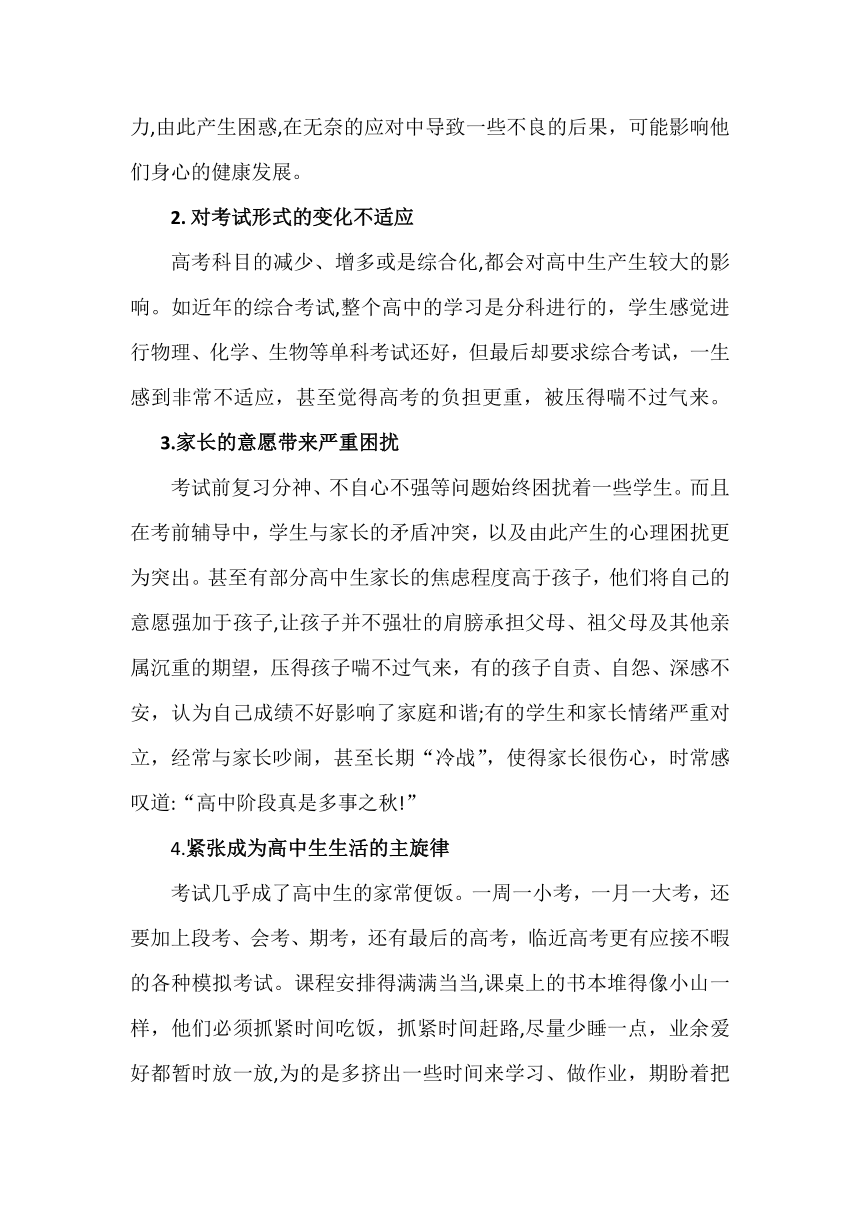 力,由此产生困惑,在无奈的应对中导致一些不良的后果，可能影响他们身心的健康发展。

2. 对考试形式的变化不适应

高考科目的减少、增多或是综合化,都会对高中生产生较大的影响。如近年的综合考试,整个高中的学习是分科进行的，学生感觉进行物理、化学、生物等单科考试还好，但最后却要求综合考试，一生感到非常不适应，甚至觉得高考的负担更重，被压得喘不过气来。

3.家长的意愿带来严重困扰

考试前复习分神、不自心不强等问题始终困扰着一些学生。而且在考前辅导中，学生与家长的矛盾冲突，以及由此产生的心理困扰更为突出。甚至有部分高中生家长的焦虑程度高于孩子，他们将自己的意愿强加于孩子,让孩子并不强壮的肩膀承担父母、祖父母及其他亲属沉重的期望，压得孩子喘不过气来，有的孩子自责、自怨、深感不安，认为自己成绩不好影响了家庭和谐;有的学生和家长情绪严重对立，经常与家长吵闹，甚至长期“冷战”，使得家长很伤心，时常感叹道:“高中阶段真是多事之秋!”

4.紧张成为高中生生活的主旋律

考试几乎成了高中生的家常便饭。一周一小考，一月一大考，还要加上段考、会考、期考，还有最后的高考，临近高考更有应接不暇的各种模拟考试。课程安排得满满当当,课桌上的书本堆得像小山一样，他们必须抓紧时间吃饭，抓紧时间赶路,尽量少睡一点，业余爱好都暂时放一放,为的是多挤出一些时间来学习、做作业，期盼着把